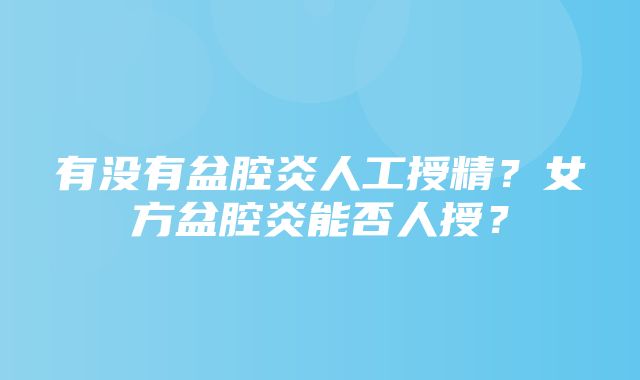 有没有盆腔炎人工授精？女方盆腔炎能否人授？